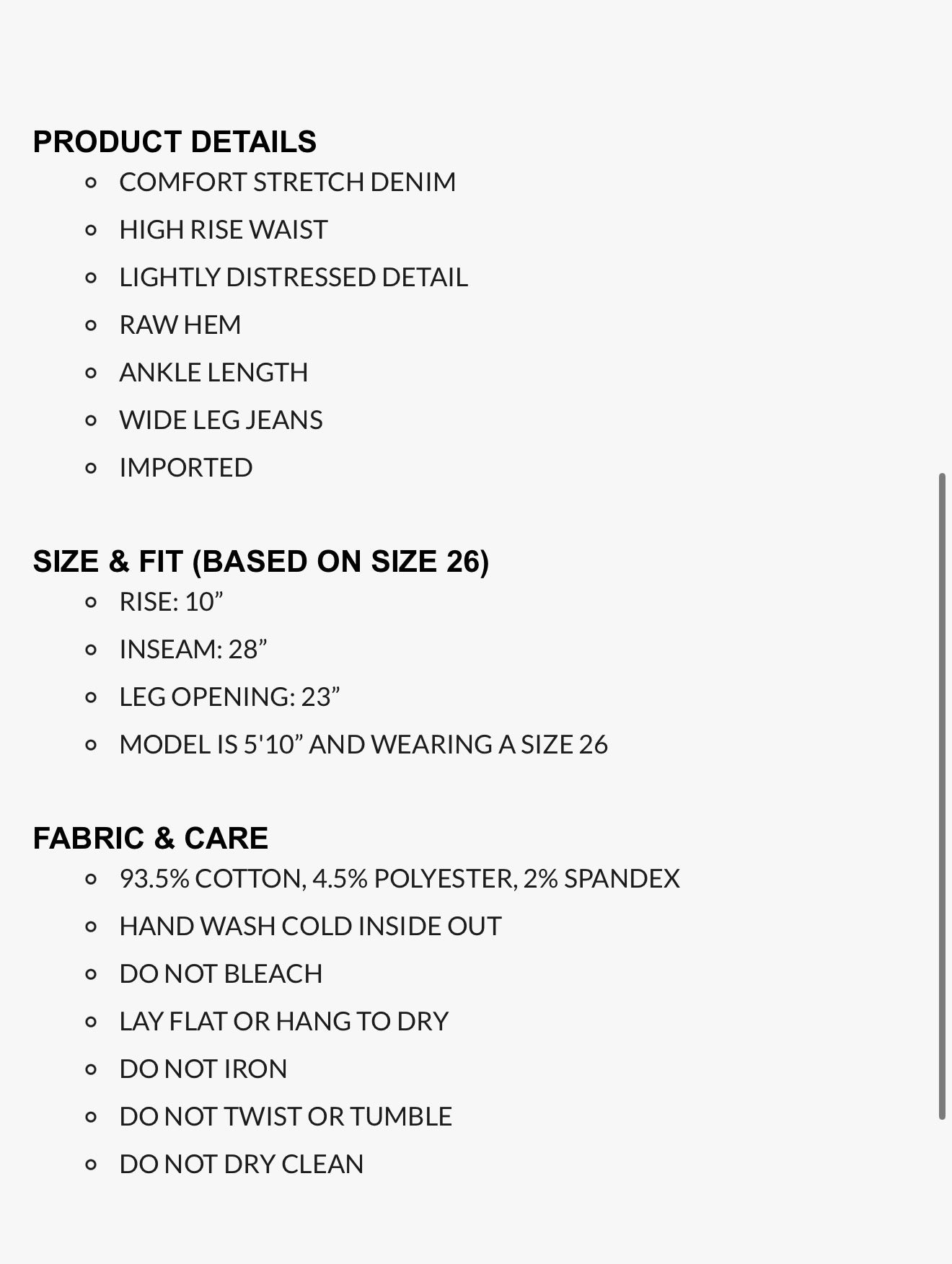 PRODUCT DETAILS

- COMFORT STRETCH DENIM
- HIGH RISE WAIST
- LIGHTLY DISTRESSED DETAIL
- RAW HEM
- ANKLE LENGTH
- WIDE LEG JEANS
- IMPORTED

SIZE & FIT (BASED ON SIZE 26)

- RISE: 10”
- INSEAM: 28”
- LEG OPENING: 23”
- MODEL IS 5'10” AND WEARING A SIZE 26

FABRIC & CARE

- 93.5% COTTON, 4.5% POLYESTER, 2% SPANDEX
- HAND WASH COLD INSIDE OUT
- DO NOT BLEACH
- LAY FLAT OR HANG TO DRY
- DO NOT IRON
- DO NOT TWIST OR TUMBLE
- DO NOT DRY CLEAN